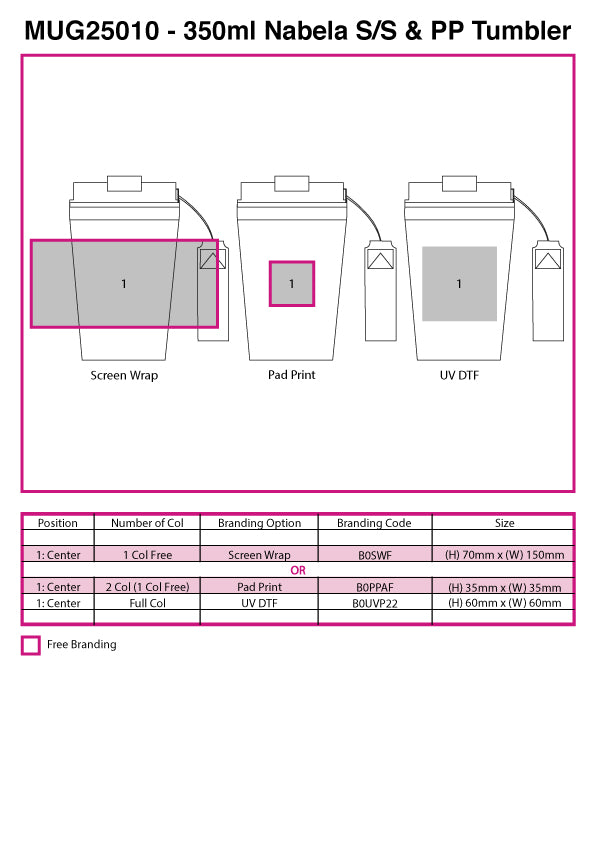 MUG25010 - 350ml Nabela S/S & PP Tumbler

1
Screen Wrap

1
Pad Print

1
UV DTF

| Position | Number of Col | Branding Option | Branding Code | Size |
|---|---|---|---|---|
| | | | | |
| 1: Center | 1 Col Free | Screen Wrap | B0SWF | (H) 70mm x (W) 150mm |
| OR | | | | |
| 1: Center | 2 Col (1 Col Free) | Pad Print | B0PPAF | (H) 35mm x (W) 35mm |
| 1: Center | Full Col | UV DTF | B0UVP22 | (H) 60mm x (W) 60mm |
| | | | | |

Free Branding